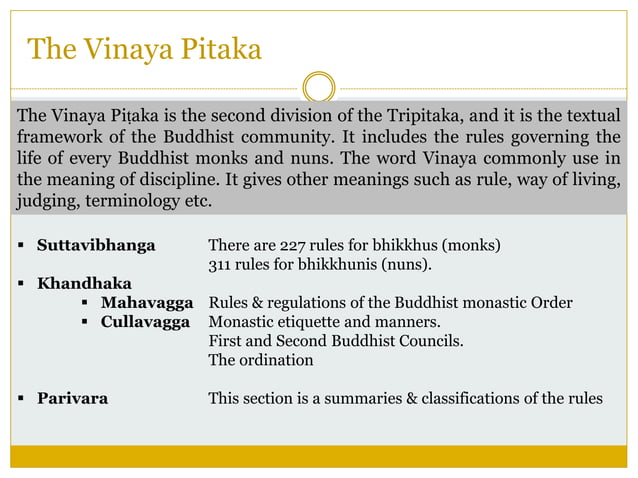 The Vinaya Pitaka

The Vinaya Piṭaka is the second division of the Tripitaka, and it is the textual framework of the Buddhist community. It includes the rules governing the life of every Buddhist monks and nuns. The word Vinaya commonly use in the meaning of discipline. It gives other meanings such as rule, way of living, judging, terminology etc.

▪ **Suttavibhanga** There are 227 rules for bhikkhus (monks) 311 rules for bhikkhunis (nuns).
▪ **Khandhaka**
  ▪ **Mahavagga** Rules & regulations of the Buddhist monastic Order
  ▪ **Cullavagga** Monastic etiquette and manners. First and Second Buddhist Councils. The ordination

▪ **Parivara** This section is a summaries & classifications of the rules